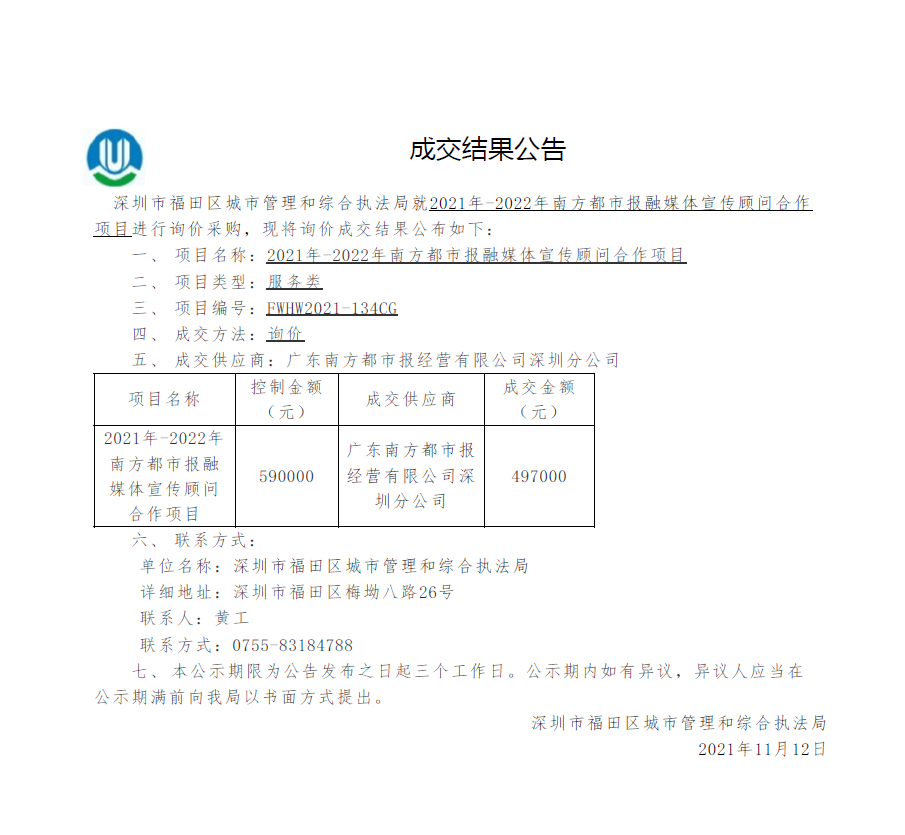 成交结果公告

深圳市福田区城市管理和综合执法局就2021年-2022年南方都市报融媒体宣传顾问合作项目进行询价采购，现将询价成交结果公布如下：

一、 项目名称：2021年-2022年南方都市报融媒体宣传顾问合作项目

二、 项目类型：服务类

三、 项目编号：FWHW2021-134CG

四、 成交方法：询价

五、 成交供应商：广东南方都市报经营有限公司深圳分公司

| 项目名称 | 控制金额（元） | 成交供应商 | 成交金额（元） |
|---|---|---|---|
| 2021年-2022年南方都市报融媒体宣传顾问合作项目 | 590000 | 广东南方都市报经营有限公司深圳分公司 | 497000 |

六、 联系方式：

单位名称：深圳市福田区城市管理和综合执法局

详细地址：深圳市福田区梅坳八路26号

联系人：黄工

联系方式：0755-83184788

七、 本公示期限为公告发布之日起三个工作日。公示期内如有异议，异议人应当在公示期满前向我局以书面方式提出。

深圳市福田区城市管理和综合执法局

2021年11月12日